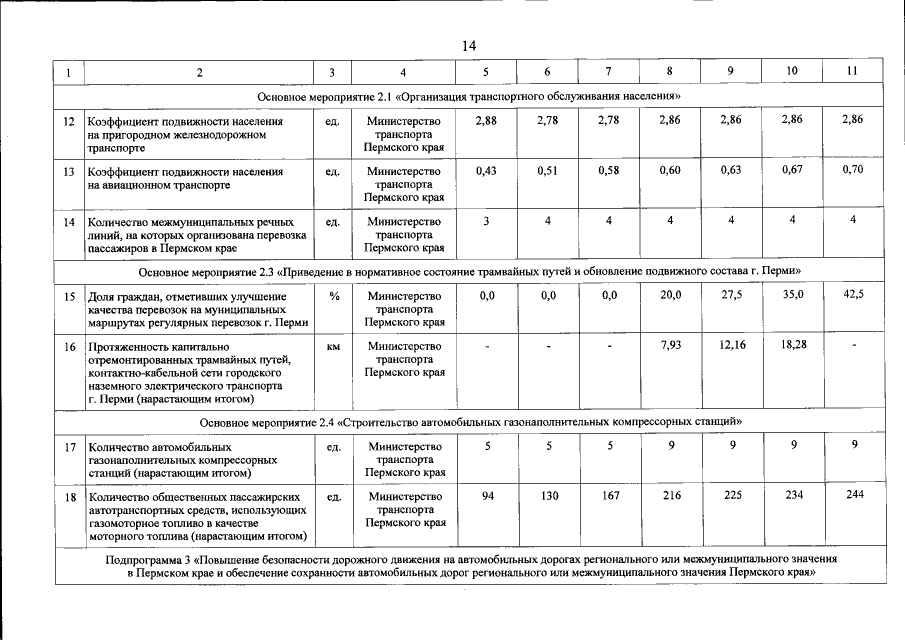 14

| 1 | 2 | 3 | 4 | 5 | 6 | 7 | 8 | 9 | 10 | 11 |
|---|---|---|---|---|---|---|---|---|---|---|
| Основное мероприятие 2.1 «Организация транспортного обслуживания населения» | | | | | | | | | | |
| 12 | Коэффициент подвижности населения на пригородном железнодорожном транспорте | ед. | Министерство транспорта Пермского края | 2,88 | 2,78 | 2,78 | 2,86 | 2,86 | 2,86 | 2,86 |
| 13 | Коэффициент подвижности населения на авиационном транспорте | ед. | Министерство транспорта Пермского края | 0,43 | 0,51 | 0,58 | 0,60 | 0,63 | 0,67 | 0,70 |
| 14 | Количество межмуниципальных речных линий, на которых организована перевозка пассажиров в Пермском крае | ед. | Министерство транспорта Пермского края | 3 | 4 | 4 | 4 | 4 | 4 | 4 |
| Основное мероприятие 2.3 «Приведение в нормативное состояние трамвайных путей и обновление подвижного состава г. Перми» | | | | | | | | | | |
| 15 | Доля граждан, отметивших улучшение качества перевозок на муниципальных маршрутах регулярных перевозок г. Перми | % | Министерство транспорта Пермского края | 0,0 | 0,0 | 0,0 | 20,0 | 27,5 | 35,0 | 42,5 |
| 16 | Протяженность капитально отремонтированных трамвайных путей, контактно-кабельной сети городского наземного электрического транспорта г. Перми (нарастающим итогом) | км | Министерство транспорта Пермского края | - | - | - | 7,93 | 12,16 | 18,28 | - |
| Основное мероприятие 2.4 «Строительство автомобильных газонаполнительных компрессорных станций» | | | | | | | | | | |
| 17 | Количество автомобильных газонаполнительных компрессорных станций (нарастающим итогом) | ед. | Министерство транспорта Пермского края | 5 | 5 | 5 | 9 | 9 | 9 | 9 |
| 18 | Количество общественных пассажирских автотранспортных средств, использующих газомоторное топливо в качестве моторного топлива (нарастающим итогом) | ед. | Министерство транспорта Пермского края | 94 | 130 | 167 | 216 | 225 | 234 | 244 |
| Подпрограмма 3 «Повышение безопасности дорожного движения на автомобильных дорогах регионального или межмуниципального значения в Пермском крае и обеспечение сохранности автомобильных дорог регионального или межмуниципального значения Пермского края» | | | | | | | | | | |